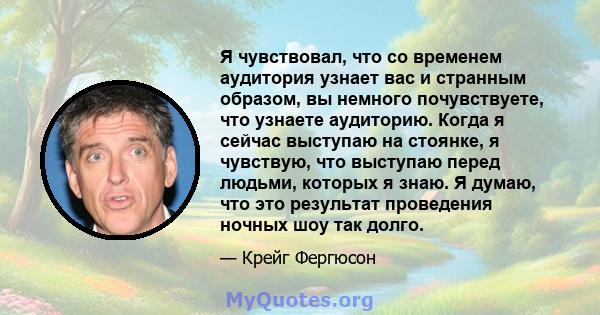 Я чувствовал, что со временем аудитория узнает вас и странным образом, вы немного почувствуете, что узнаете аудиторию. Когда я сейчас выступаю на стоянке, я чувствую, что выступаю перед людьми, которых я знаю. Я думаю, что это результат проведения ночных шоу так долго.

— Крейг Фергюсон

MyQuotes.org